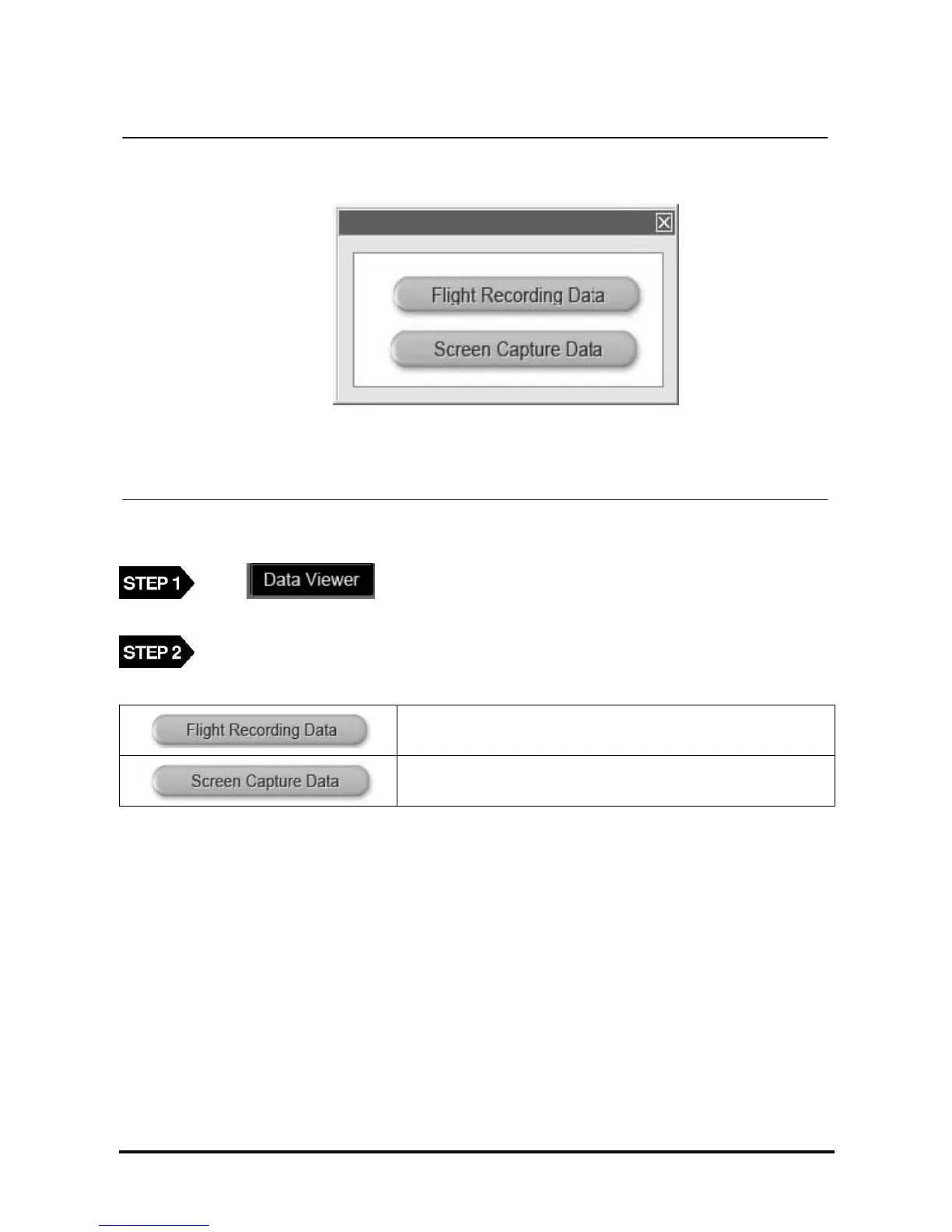 Flight Recording Data

Screen Capture Data

STEP 1 Data Viewer

STEP 2

| Flight Recording Data | |
|---|---|
| Screen Capture Data | |